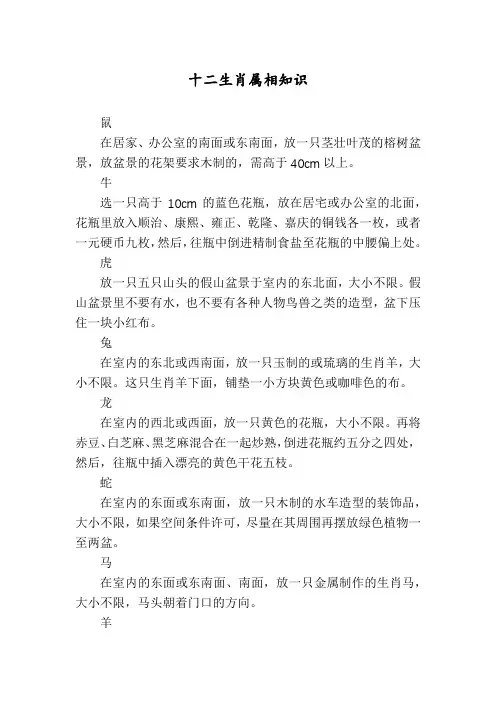 十二生肖属相知识

鼠

在居家、办公室的南面或东南面，放一只茎壮叶茂的榕树盆景，放盆景的花架要求木制的，需高于 40cm 以上。

牛

选一只高于 10cm 的蓝色花瓶，放在居宅或办公室的北面，花瓶里放入顺治、康熙、雍正、乾隆、嘉庆的铜钱各一枚，或者一元硬币九枚，然后，往瓶中倒进精制食盐至花瓶的中腰偏上处。

虎

放一只五只山头的假山盆景于室内的东北面，大小不限。假山盆景里不要有水，也不要有各种人物鸟兽之类的造型，盆下压住一块小红布。

兔

在室内的东北或西南面，放一只玉制的或琉璃的生肖羊，大小不限。这只生肖羊下面，铺垫一小方块黄色或咖啡色的布。

龙

在室内的西北或西面，放一只黄色的花瓶，大小不限。再将赤豆、白芝麻、黑芝麻混合在一起炒熟，倒进花瓶约五分之四处，然后，往瓶中插入漂亮的黄色干花五枝。

蛇

在室内的东面或东南面，放一只木制的水车造型的装饰品，大小不限，如果空间条件许可，尽量在其周围再摆放绿色植物一至两盆。

马

在室内的东面或东南面、南面，放一只金属制作的生肖马，大小不限，马头朝着门口的方向。

羊